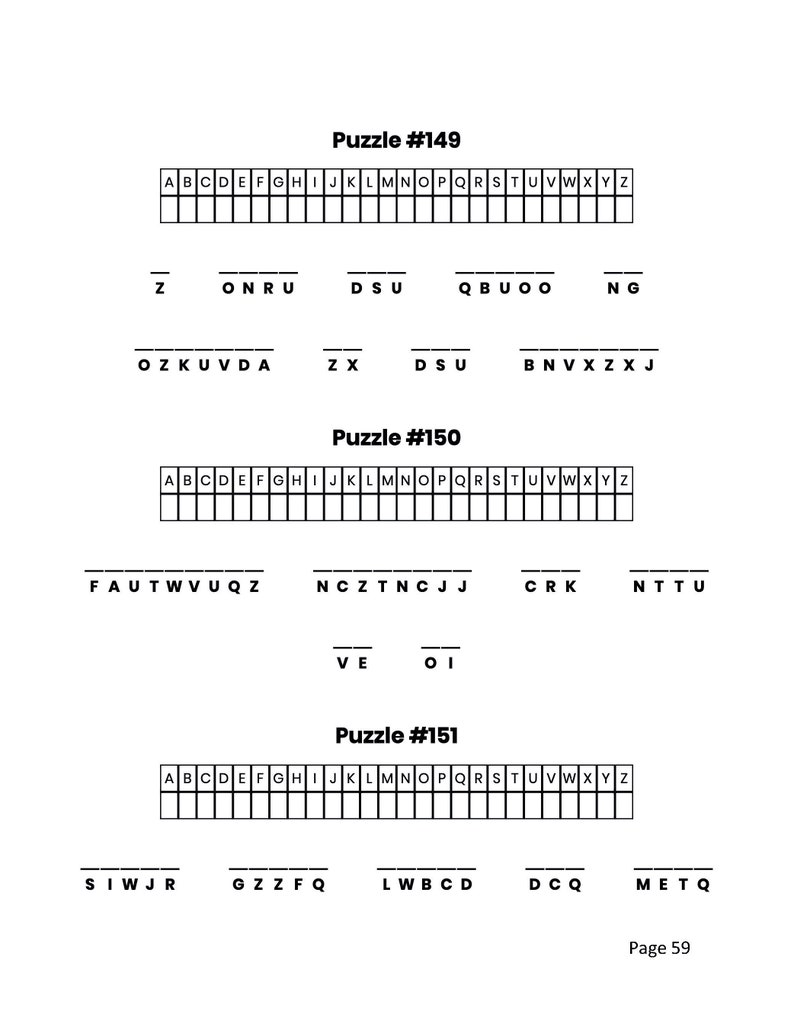 Puzzle #149

| A | B | C | D | E | F | G | H | I | J | K | L | M | N | O | P | Q | R | S | T | U | V | W | X | Y | Z |
|---|---|---|---|---|---|---|---|---|---|---|---|---|---|---|---|---|---|---|---|---|---|---|---|---|---|
| | | | | | | | | | | | | | | | | | | | | | | | | | |

Z ONRU DSU QBUOO NG

OZKUVDA ZX DSU BNVXZXJ

Puzzle #150

| A | B | C | D | E | F | G | H | I | J | K | L | M | N | O | P | Q | R | S | T | U | V | W | X | Y | Z |
|---|---|---|---|---|---|---|---|---|---|---|---|---|---|---|---|---|---|---|---|---|---|---|---|---|---|
| | | | | | | | | | | | | | | | | | | | | | | | | | |

FAUTWVUQZ NCZTNCJJ CRK NTTU

VE OI

Puzzle #151

| A | B | C | D | E | F | G | H | I | J | K | L | M | N | O | P | Q | R | S | T | U | V | W | X | Y | Z |
|---|---|---|---|---|---|---|---|---|---|---|---|---|---|---|---|---|---|---|---|---|---|---|---|---|---|
| | | | | | | | | | | | | | | | | | | | | | | | | | |

SIWJR GZZFQ LWBCD DCQ METQ

Page 59